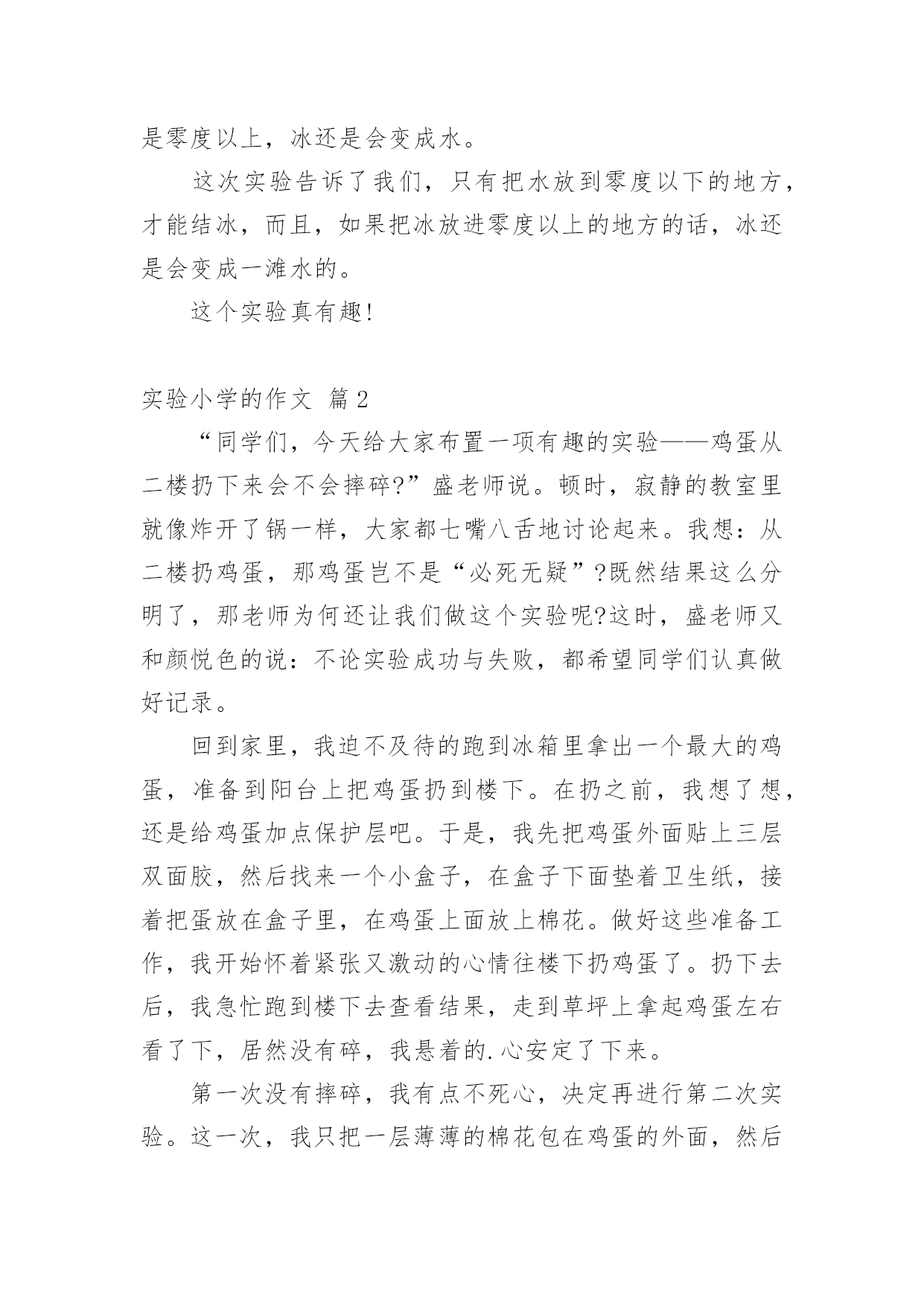 是零度以上，冰还是会变成水。

这次实验告诉了我们，只有把水放到零度以下的地方，才能结冰，而且，如果把冰放进零度以上的地方的话，冰还是会变成一滩水的。

这个实验真有趣!

实验小学的作文 篇2

“同学们，今天给大家布置一项有趣的实验——鸡蛋从二楼扔下来会不会摔碎?”盛老师说。顿时，寂静的教室里就像炸开了锅一样，大家都七嘴八舌地讨论起来。我想：从二楼扔鸡蛋，那鸡蛋岂不是“必死无疑”?既然结果这么分明了，那老师为何还让我们做这个实验呢?这时，盛老师又和颜悦色的说：不论实验成功与失败，都希望同学们认真做好记录。

回到家里，我迫不及待的跑到冰箱里拿出一个最大的鸡蛋，准备到阳台上把鸡蛋扔到楼下。在扔之前，我想了想，还是给鸡蛋加点保护层吧。于是，我先把鸡蛋外面贴上三层双面胶，然后找来一个小盒子，在盒子下面垫着卫生纸，接着把蛋放在盒子里，在鸡蛋上面放上棉花。做好这些准备工作，我开始怀着紧张又激动的心情往楼下扔鸡蛋了。扔下去后，我急忙跑到楼下去查看结果，走到草坪上拿起鸡蛋左右看了下，居然没有碎，我悬着的.心安定了下来。

第一次没有摔碎，我有点不死心，决定再进行第二次实验。这一次，我只把一层薄薄的棉花包在鸡蛋的外面，然后